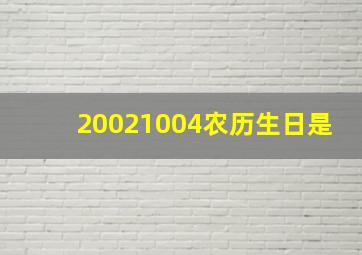 20021004农历生日是